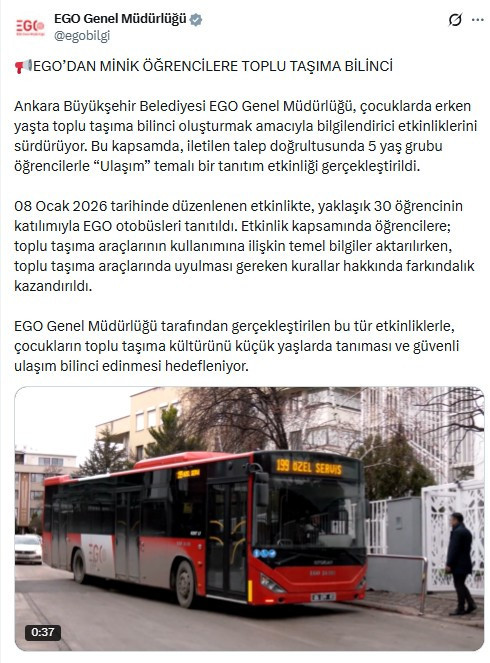 EGO Genel Müdürlüğü
@egobilgi

EGO'DAN MİNİK ÖĞRENCİLERE TOPLU TAŞIMA BİLİNCİ

Ankara Büyükşehir Belediyesi EGO Genel Müdürlüğü, çocuklarda erken yaşta toplu taşıma bilinci oluşturmak amacıyla bilgilendirici etkinliklerini sürdürüyor. Bu kapsamda, iletilen talep doğrultusunda 5 yaş grubu öğrencilerle "Ulaşım" temalı bir tanıtım etkinliği gerçekleştirildi.

08 Ocak 2026 tarihinde düzenlenen etkinlikte, yaklaşık 30 öğrencinin katılımıyla EGO otobüsleri tanıtıldı. Etkinlik kapsamında öğrencilere; toplu taşıma araçlarının kullanımına ilişkin temel bilgiler aktarılırken, toplu taşıma araçlarında uyulması gereken kurallar hakkında farkındalık kazandırıldı.

EGO Genel Müdürlüğü tarafından gerçekleştirilen bu tür etkinliklerle, çocukların toplu taşıma kültürünü küçük yaşlarda tanıması ve güvenli ulaşım bilinci edinmesi hedefleniyor.

199 ÖZEL SERVİS
EGO
0:37